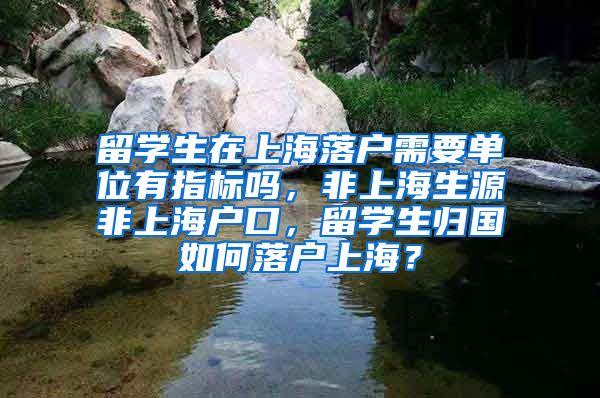 留学生在上海落户需要单位有指标吗，非上海生源非上海户口，留学生归国如何落户上海？